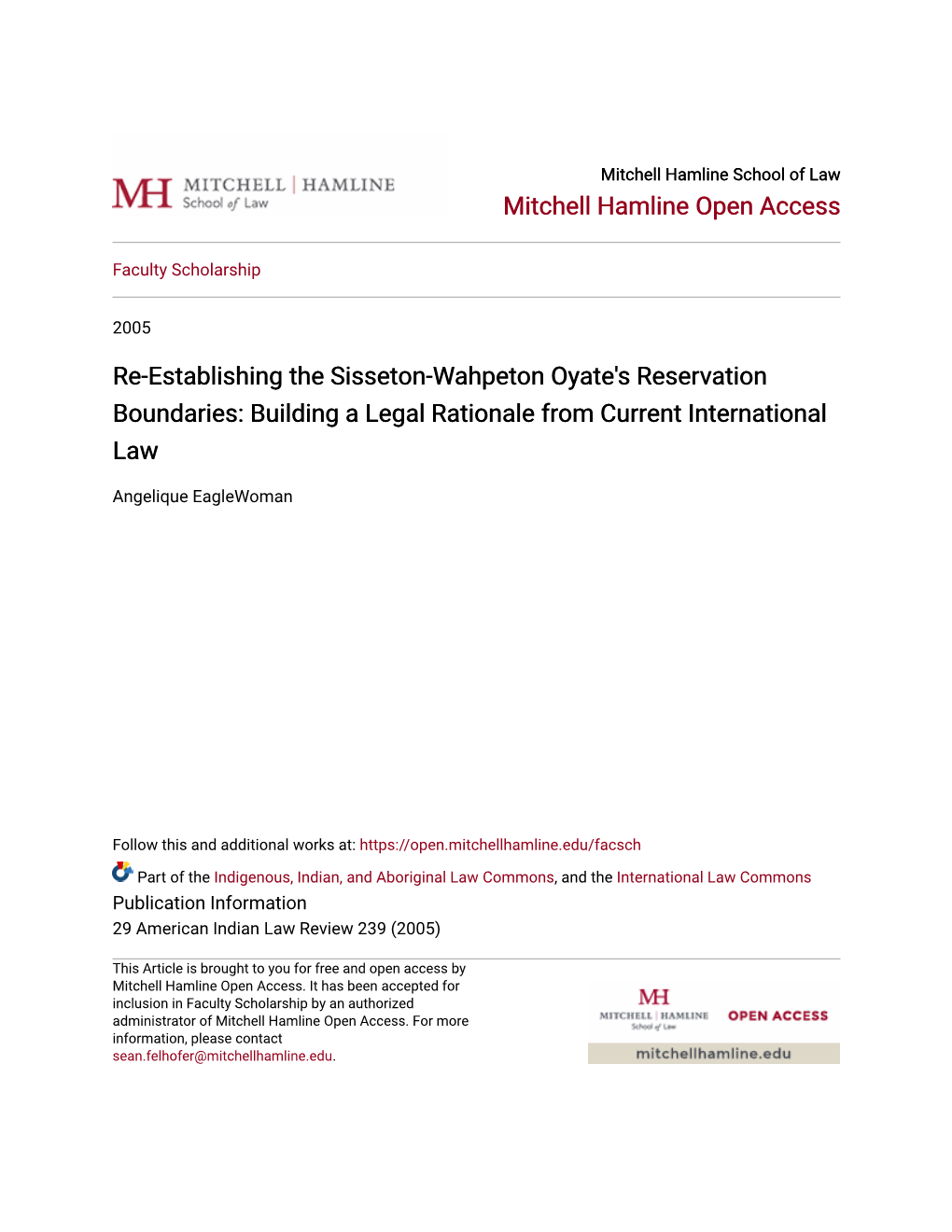 MH MITCHELL | HAMLINE School of Law

Mitchell Hamline School of Law
Mitchell Hamline Open Access

Faculty Scholarship

2005

Re-Establishing the Sisseton-Wahpeton Oyate's Reservation Boundaries: Building a Legal Rationale from Current International Law

Angelique EagleWoman

Follow this and additional works at: https://open.mitchellhamline.edu/facsch

Part of the Indigenous, Indian, and Aboriginal Law Commons, and the International Law Commons

Publication Information
29 American Indian Law Review 239 (2005)

This Article is brought to you for free and open access by Mitchell Hamline Open Access. It has been accepted for inclusion in Faculty Scholarship by an authorized administrator of Mitchell Hamline Open Access. For more information, please contact sean.felhofer@mitchellhamline.edu.

MH MITCHELL | HAMLINE School of Law OPEN ACCESS
mitchellhamline.edu